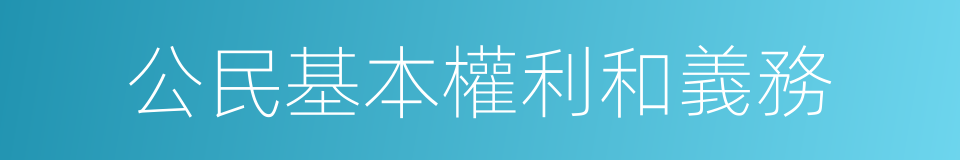 公民基本權利和義務